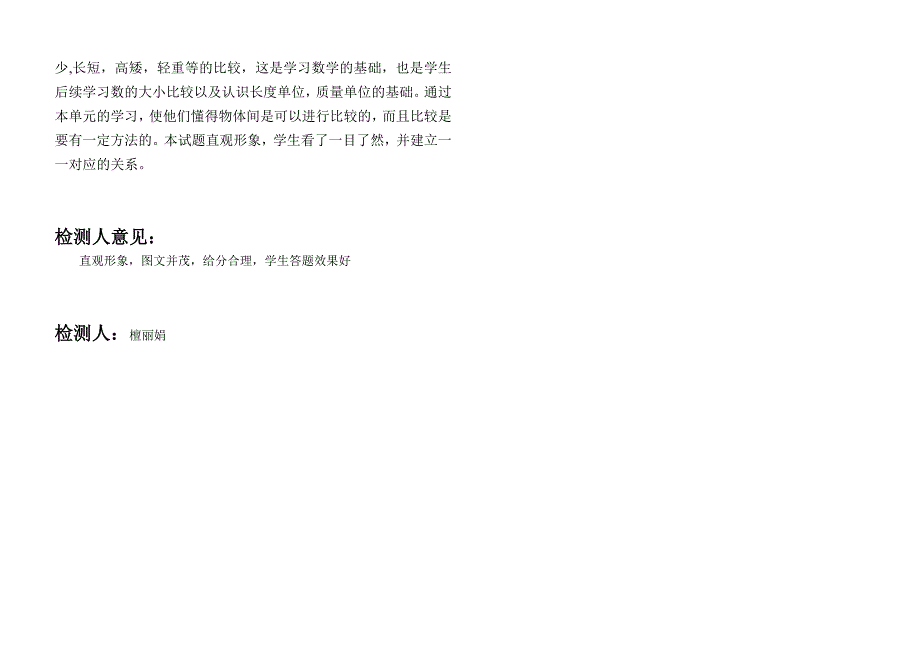 少,长短，高矮，轻重等的比较，这是学习数学的基础，也是学生后续学习数的大小比较以及认识长度单位，质量单位的基础。通过本单元的学习，使他们懂得物体间是可以进行比较的，而且比较是要有一定方法的。本试题直观形象，学生看了一目了然，并建立一一对应的关系。

检测人意见：
直观形象，图文并茂，给分合理，学生答题效果好

检测人：檀丽娟